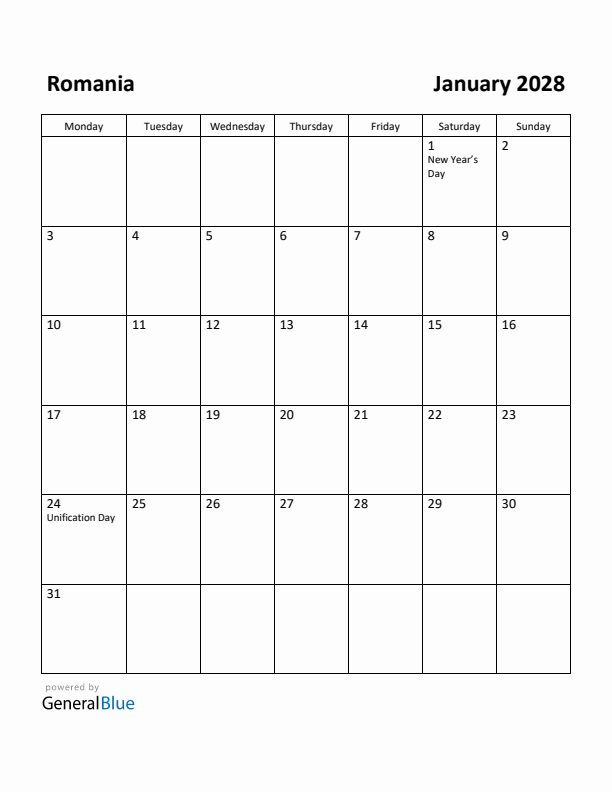 Romania

January 2028

| Monday | Tuesday | Wednesday | Thursday | Friday | Saturday | Sunday |
|---|---|---|---|---|---|---|
| | | | | | 1 New Year's Day | 2 |
| 3 | 4 | 5 | 6 | 7 | 8 | 9 |
| 10 | 11 | 12 | 13 | 14 | 15 | 16 |
| 17 | 18 | 19 | 20 | 21 | 22 | 23 |
| 24 Unification Day | 25 | 26 | 27 | 28 | 29 | 30 |
| 31 | | | | | | |

powered by
GeneralBlue